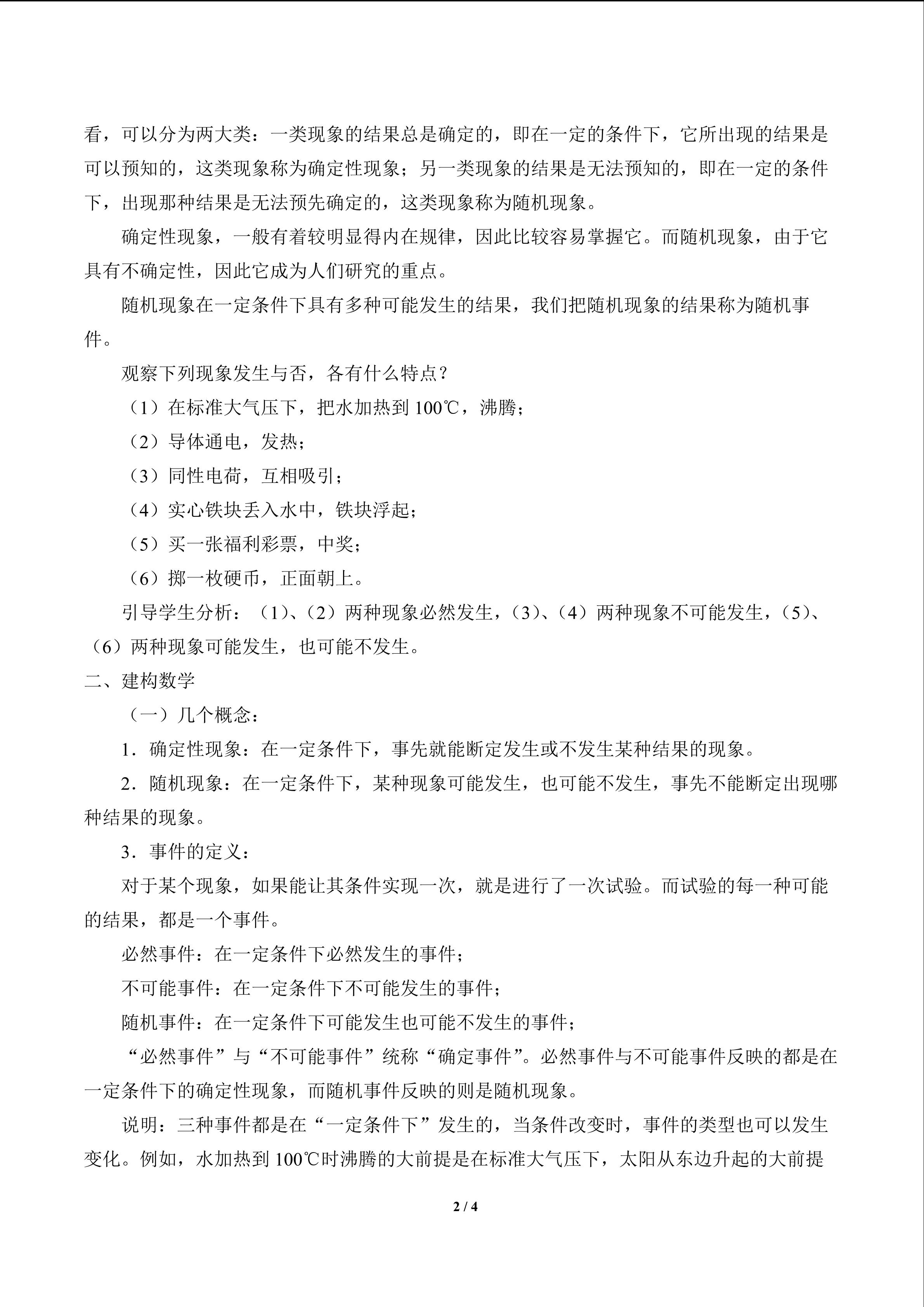 看，可以分为两大类：一类现象的结果总是确定的，即在一定的条件下，它所出现的结果是可以预知的，这类现象称为确定性现象；另一类现象的结果是无法预知的，即在一定的条件下，出现那种结果是无法预先确定的，这类现象称为随机现象。

确定性现象，一般有着较明显得内在规律，因此比较容易掌握它。而随机现象，由于它具有不确定性，因此它成为人们研究的重点。

随机现象在一定条件下具有多种可能发生的结果，我们把随机现象的结果称为随机事件。

观察下列现象发生与否，各有什么特点？

（1）在标准大气压下，把水加热到 100℃，沸腾；

（2）导体通电，发热；

（3）同性电荷，互相吸引；

（4）实心铁块丢入水中，铁块浮起；

（5）买一张福利彩票，中奖；

（6）掷一枚硬币，正面朝上。

引导学生分析：（1）、（2）两种现象必然发生，（3）、（4）两种现象不可能发生，（5）、（6）两种现象可能发生，也可能不发生。

二、建构数学

（一）几个概念：

1．确定性现象：在一定条件下，事先就能断定发生或不发生某种结果的现象。

2．随机现象：在一定条件下，某种现象可能发生，也可能不发生，事先不能断定出现哪种结果的现象。

3．事件的定义：

对于某个现象，如果能让其条件实现一次，就是进行了一次试验。而试验的每一种可能的结果，都是一个事件。

必然事件：在一定条件下必然发生的事件；

不可能事件：在一定条件下不可能发生的事件；

随机事件：在一定条件下可能发生也可能不发生的事件；

“必然事件”与“不可能事件”统称“确定事件”。必然事件与不可能事件反映的都是在一定条件下的确定性现象，而随机事件反映的则是随机现象。

说明：三种事件都是在“一定条件下”发生的，当条件改变时，事件的类型也可以发生变化。例如，水加热到 100℃时沸腾的大前提是在标准大气压下，太阳从东边升起的大前提

2 / 4